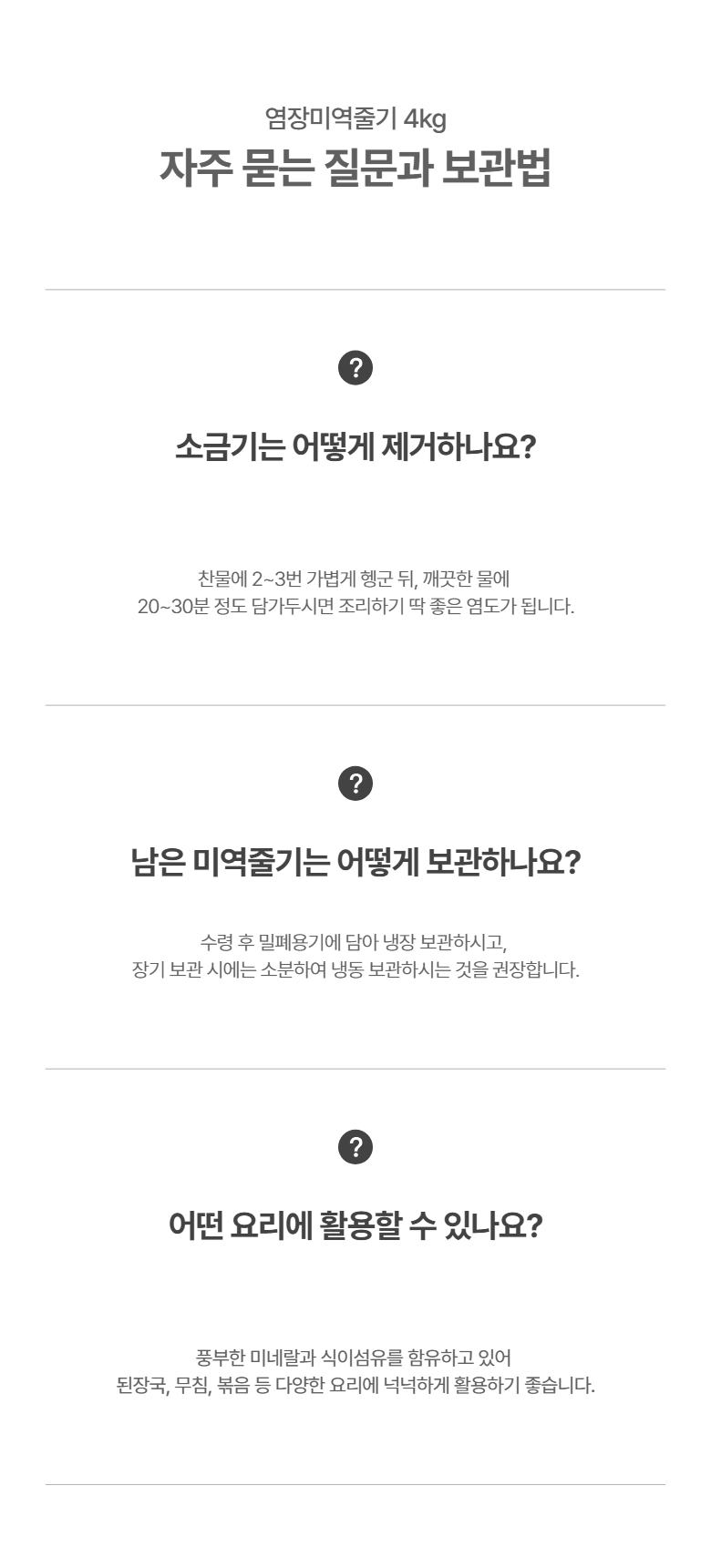 염장미역줄기 4kg

자주 묻는 질문과 보관법

?

소금기는 어떻게 제거하나요?

찬물에 2~3번 가볍게 헹군 뒤, 깨끗한 물에
20~30분 정도 담가두시면 조리하기 딱 좋은 염도가 됩니다.

?

남은 미역줄기는 어떻게 보관하나요?

수령 후 밀폐용기에 담아 냉장 보관하시고,
장기 보관 시에는 소분하여 냉동 보관하시는 것을 권장합니다.

?

어떤 요리에 활용할 수 있나요?

풍부한 미네랄과 식이섬유를 함유하고 있어
된장국, 무침, 볶음 등 다양한 요리에 넉넉하게 활용하기 좋습니다.